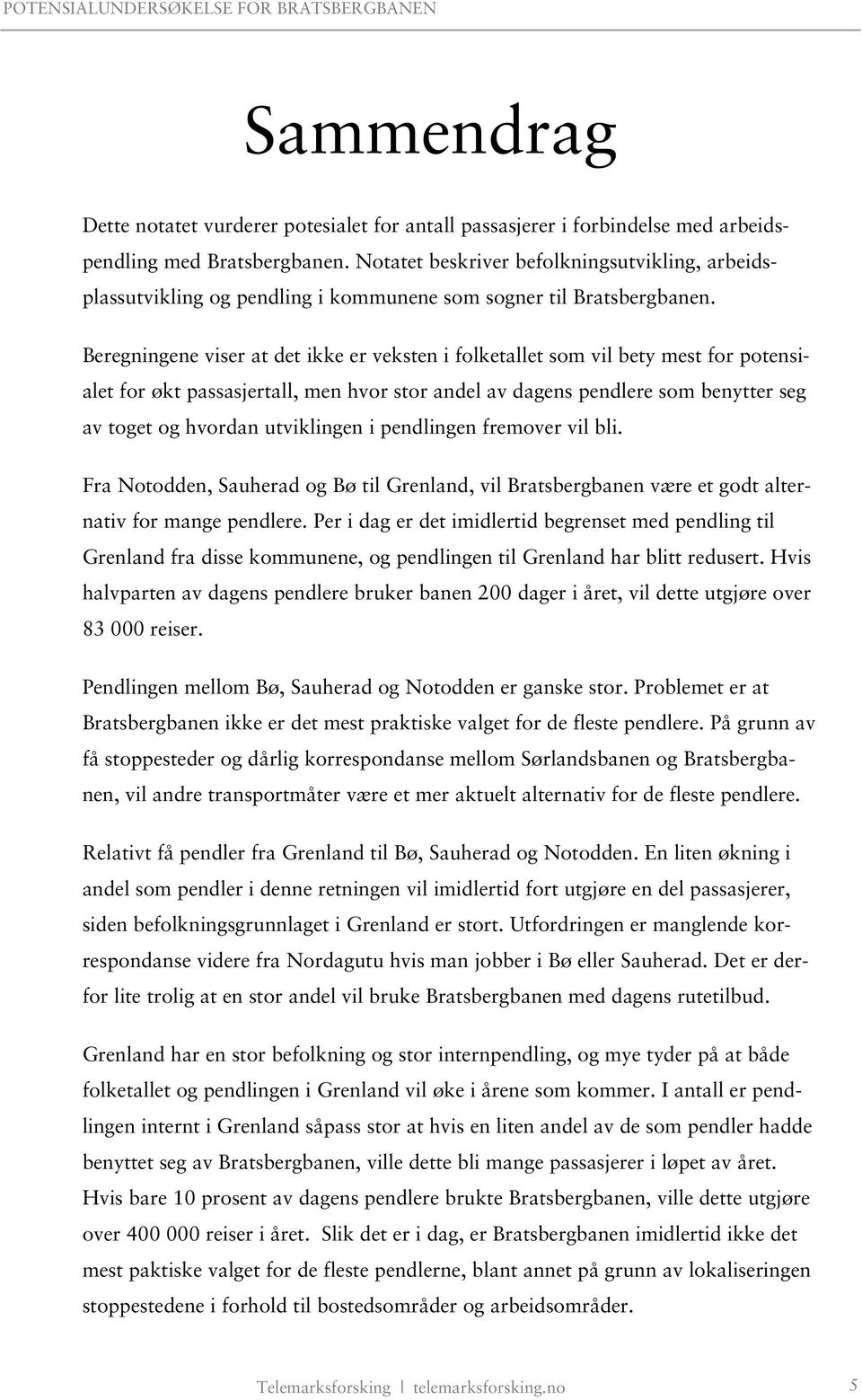 POTENSIALUNDERSØKELSE FOR BRATSBERGBANEN

Sammendrag

Dette notatet vurderer potesialet for antall passasjerer i forbindelse med arbeidspendling med Bratsbergbanen. Notatet beskriver befolkningsutvikling, arbeidsplassutvikling og pendling i kommunene som sogner til Bratsbergbanen.

Beregningene viser at det ikke er veksten i folketallet som vil bety mest for potensialet for økt passasjertall, men hvor stor andel av dagens pendlere som benytter seg av toget og hvordan utviklingen i pendlingen fremover vil bli.

Fra Notodden, Sauherad og Bø til Grenland, vil Bratsbergbanen være et godt alternativ for mange pendlere. Per i dag er det imidlertid begrenset med pendling til Grenland fra disse kommunene, og pendlingen til Grenland har blitt redusert. Hvis halvparten av dagens pendlere bruker banen 200 dager i året, vil dette utgjøre over 83 000 reiser.

Pendlingen mellom Bø, Sauherad og Notodden er ganske stor. Problemet er at Bratsbergbanen ikke er det mest praktiske valget for de fleste pendlere. På grunn av få stoppesteder og dårlig korrespondanse mellom Sørlandsbanen og Bratsbergbanen, vil andre transportmåter være et mer aktuelt alternativ for de fleste pendlere.

Relativt få pendler fra Grenland til Bø, Sauherad og Notodden. En liten økning i andel som pendler i denne retningen vil imidlertid fort utgjøre en del passasjerer, siden befolkningsgrunnlaget i Grenland er stort. Utfordringen er manglende korrespondanse videre fra Nordagutu hvis man jobber i Bø eller Sauherad. Det er derfor lite trolig at en stor andel vil bruke Bratsbergbanen med dagens rutetilbud.

Grenland har en stor befolkning og stor internpendling, og mye tyder på at både folketallet og pendlingen i Grenland vil øke i årene som kommer. I antall er pendlingen internt i Grenland såpass stor at hvis en liten andel av de som pendler hadde benyttet seg av Bratsbergbanen, ville dette bli mange passasjerer i løpet av året. Hvis bare 10 prosent av dagens pendlere brukte Bratsbergbanen, ville dette utgjøre over 400 000 reiser i året. Slik det er i dag, er Bratsbergbanen imidlertid ikke det mest paktiske valget for de fleste pendlerne, blant annet på grunn av lokaliseringen stoppestedene i forhold til bostedsområder og arbeidsområder.

Telemarksforsking | telemarksforsking.no 5